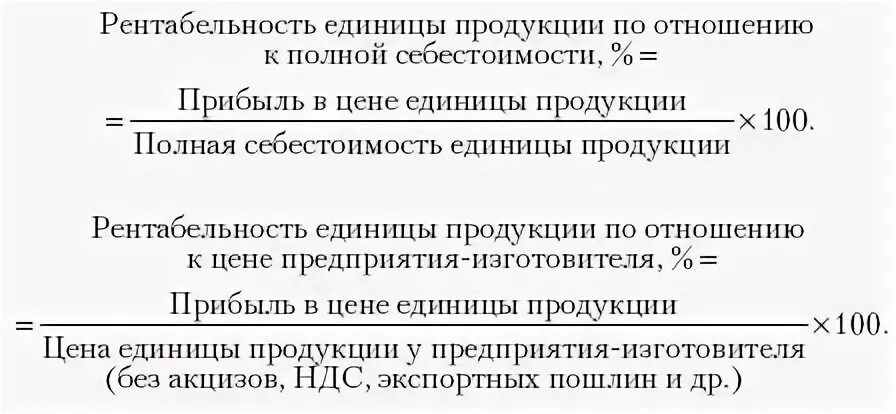 Рентабельность единицы продукции по отношению к полной себестоимости, % =

$= \frac{\text{Прибыль в цене единицы продукции}}{\text{Полная себестоимость единицы продукции}} \times 100.$

Рентабельность единицы продукции по отношению к цене предприятия-изготовителя, % =

$= \frac{\text{Прибыль в цене единицы продукции}}{\text{Цена единицы продукции у предприятия-изготовителя (без акцизов, НДС, экспортных пошлин и др.)}} \times 100.$